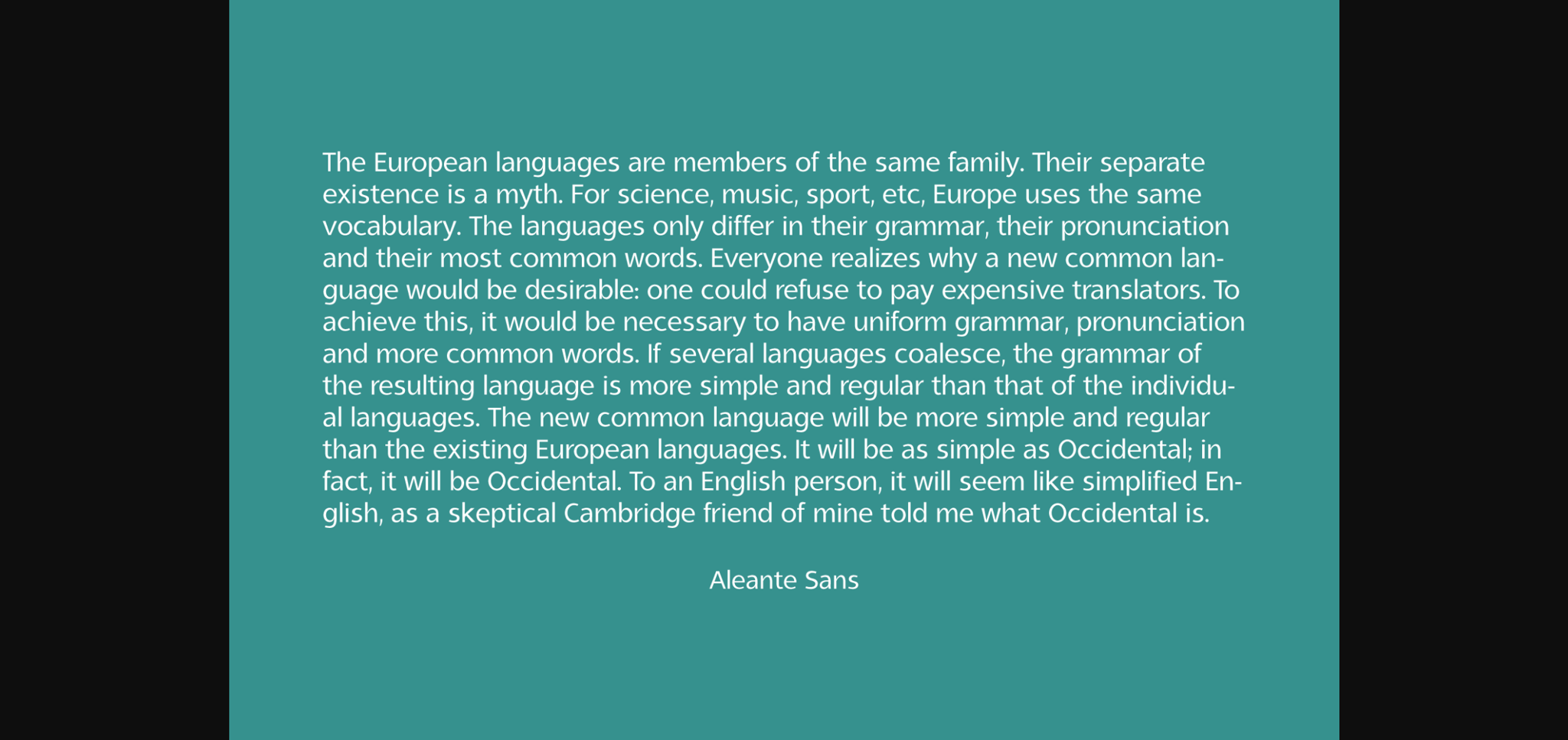 The European languages are members of the same family. Their separate existence is a myth. For science, music, sport, etc, Europe uses the same vocabulary. The languages only differ in their grammar, their pronunciation and their most common words. Everyone realizes why a new common language would be desirable: one could refuse to pay expensive translators. To achieve this, it would be necessary to have uniform grammar, pronunciation and more common words. If several languages coalesce, the grammar of the resulting language is more simple and regular than that of the individual languages. The new common language will be more simple and regular than the existing European languages. It will be as simple as Occidental; in fact, it will be Occidental. To an English person, it will seem like simplified English, as a skeptical Cambridge friend of mine told me what Occidental is.

Aleante Sans